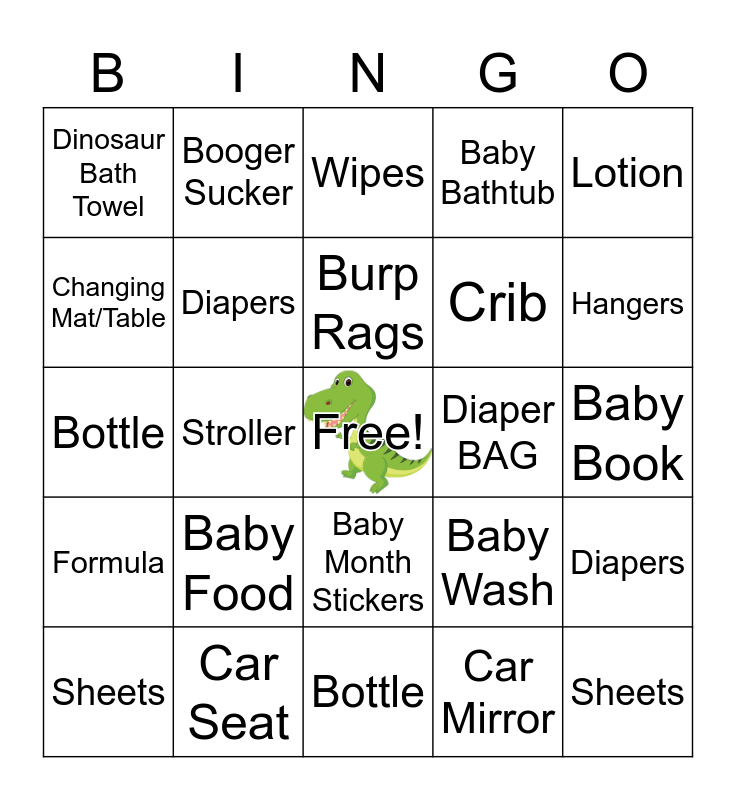 | B | I | N | G | O |
|---|---|---|---|---|
| Dinosaur Bath Towel | Booger Sucker | Wipes | Baby Bathtub | Lotion |
| Changing Mat/Table | Diapers | Burp Rags | Crib | Hangers |
| Bottle | Stroller | Free! | Diaper BAG | Baby Book |
| Formula | Baby Food | Baby Month Stickers | Baby Wash | Diapers |
| Sheets | Car Seat | Bottle | Car Mirror | Sheets |